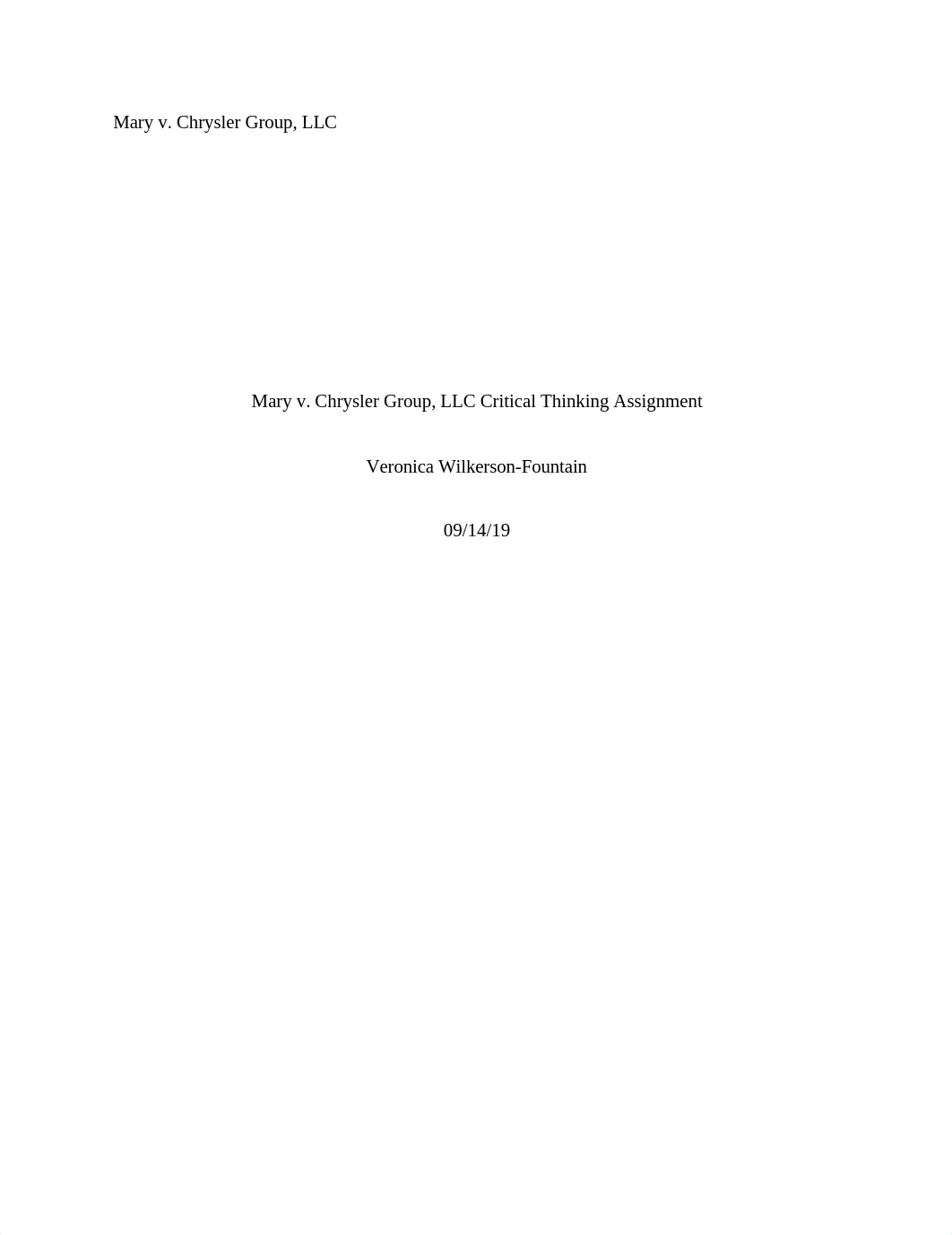 Mary v. Chrysler Group, LLC

Mary v. Chrysler Group, LLC Critical Thinking Assignment

Veronica Wilkerson-Fountain

09/14/19